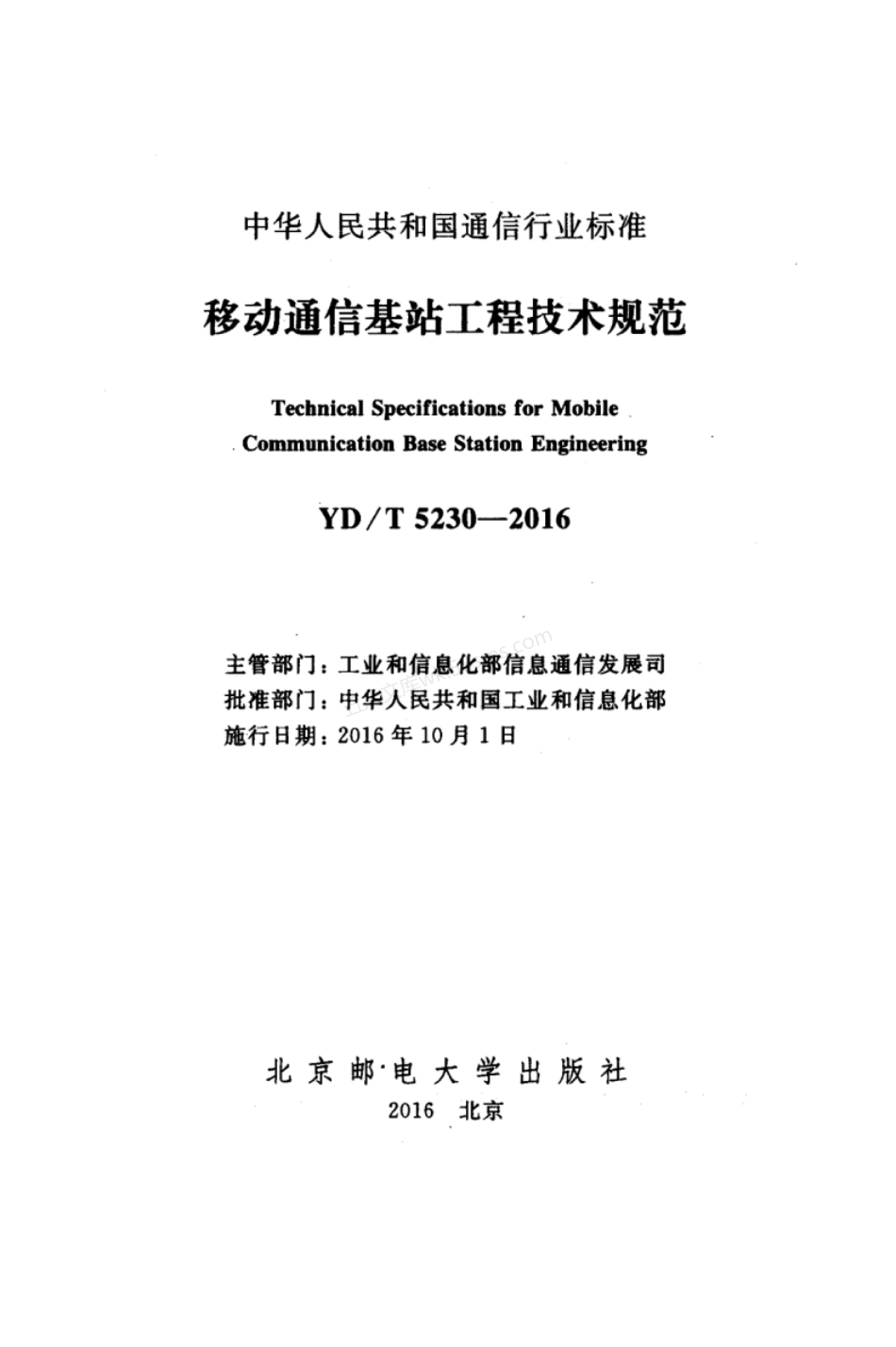 中华人民共和国通信行业标准

移动通信基站工程技术规范

Technical Specifications for Mobile Communication Base Station Engineering

YD/T 5230—2016

主管部门：工业和信息化部信息通信发展司
批准部门：中华人民共和国工业和信息化部
施行日期：2016年10月1日

北京邮电大学出版社
2016 北京